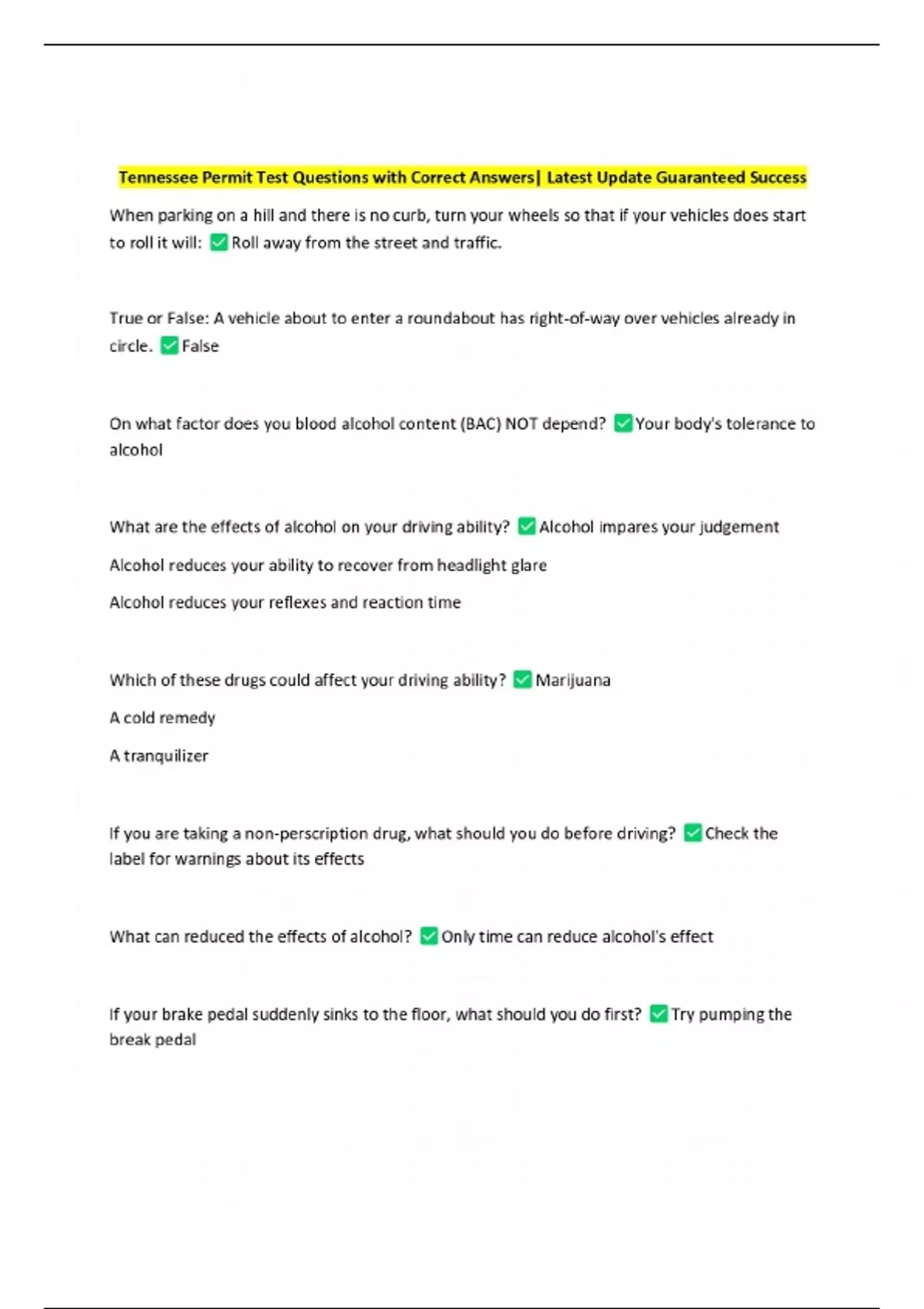 Tennessee Permit Test Questions with Correct Answers| Latest Update Guaranteed Success

When parking on a hill and there is no curb, turn your wheels so that if your vehicles does start to roll it will: ✅ Roll away from the street and traffic.

True or False: A vehicle about to enter a roundabout has right-of-way over vehicles already in circle. ✅ False

On what factor does you blood alcohol content (BAC) NOT depend? ✅ Your body's tolerance to alcohol

What are the effects of alcohol on your driving ability? ✅ Alcohol impares your judgement

Alcohol reduces your ability to recover from headlight glare

Alcohol reduces your reflexes and reaction time

Which of these drugs could affect your driving ability? ✅ Marijuana

A cold remedy

A tranquilizer

If you are taking a non-perscription drug, what should you do before driving? ✅ Check the label for warnings about its effects

What can reduced the effects of alcohol? ✅ Only time can reduce alcohol's effect

If your brake pedal suddenly sinks to the floor, what should you do first? ✅ Try pumping the break pedal